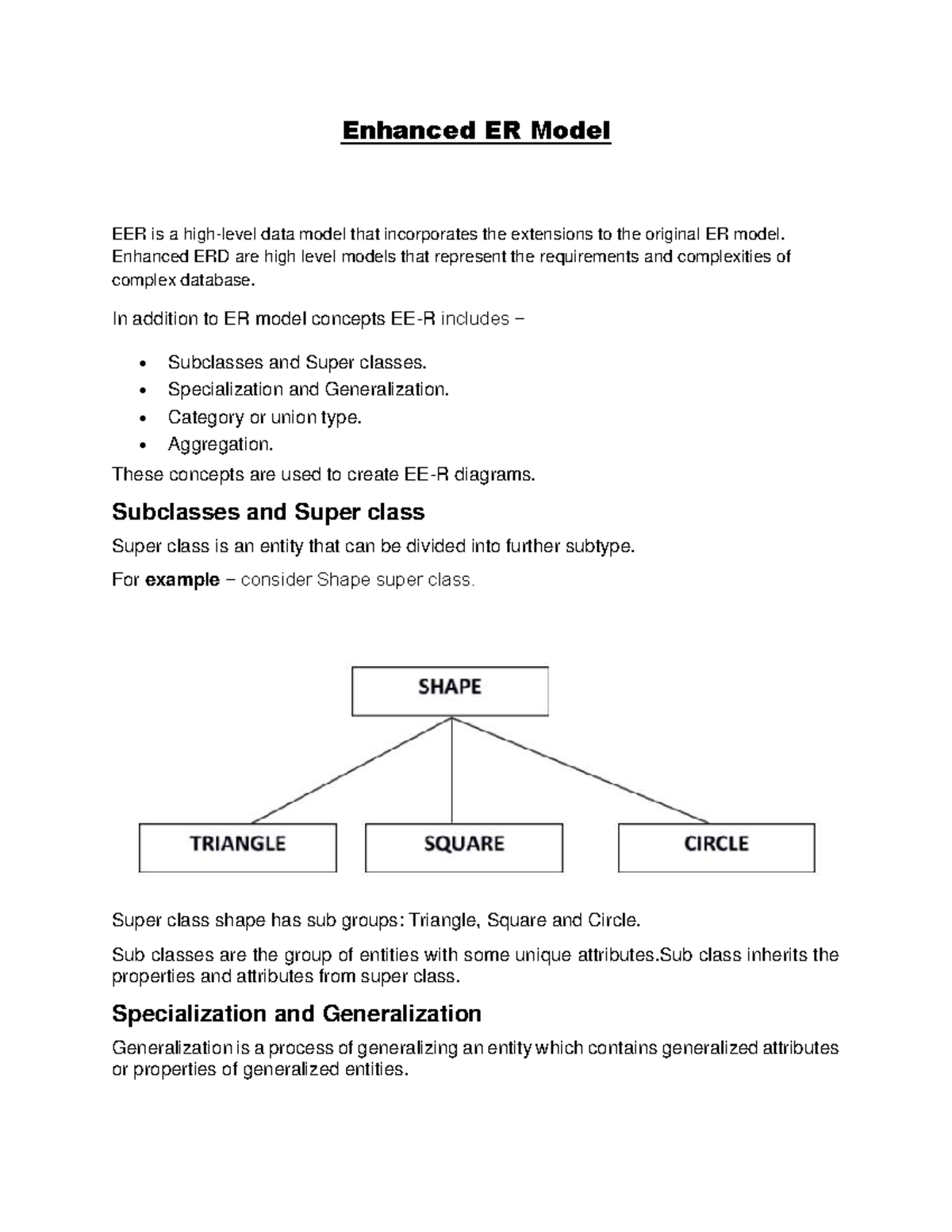 Enhanced ER Model

EER is a high-level data model that incorporates the extensions to the original ER model. Enhanced ERD are high level models that represent the requirements and complexities of complex database.

In addition to ER model concepts EE-R includes –

• Subclasses and Super classes.
• Specialization and Generalization.
• Category or union type.
• Aggregation.

These concepts are used to create EE-R diagrams.

Subclasses and Super class

Super class is an entity that can be divided into further subtype.

For example – consider Shape super class.

SHAPE

TRIANGLE

SQUARE

CIRCLE

Super class shape has sub groups: Triangle, Square and Circle.

Sub classes are the group of entities with some unique attributes.Sub class inherits the properties and attributes from super class.

Specialization and Generalization

Generalization is a process of generalizing an entity which contains generalized attributes or properties of generalized entities.